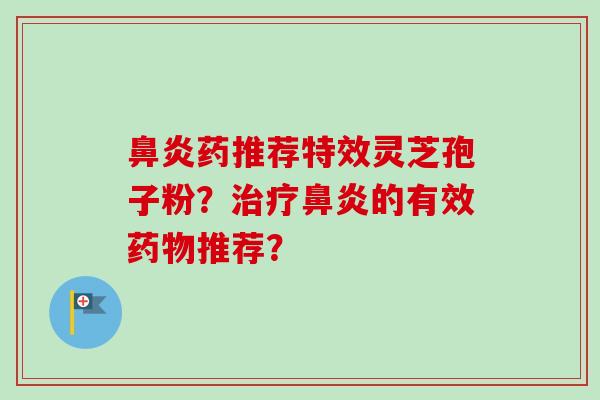 鼻炎药推荐特效灵芝孢子粉？治疗鼻炎的有效药物推荐？